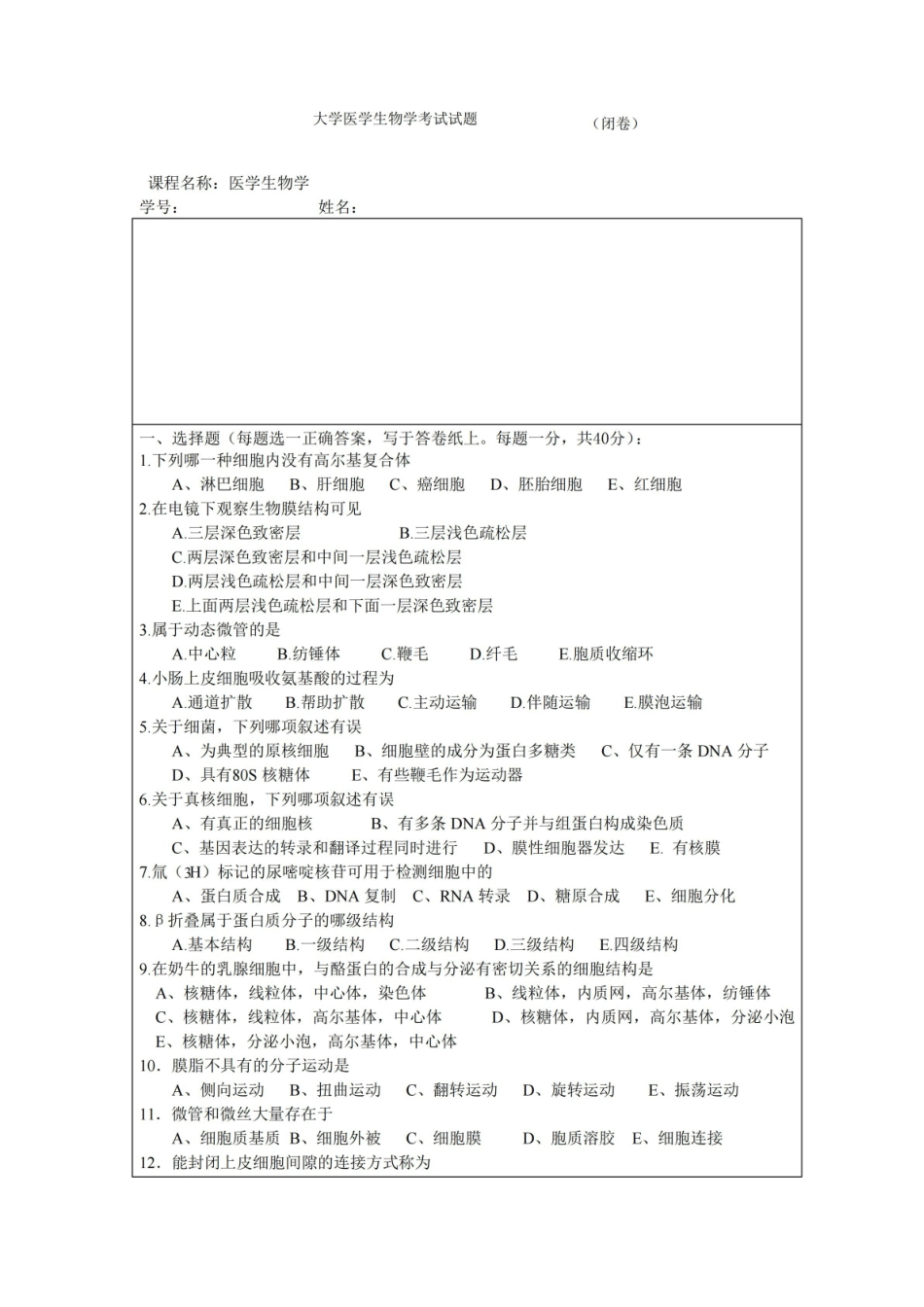 大学医学生物学考试试题 （闭卷）

课程名称：医学生物学

学号： 姓名：

一、选择题（每题选一正确答案，写于答卷纸上。每题一分，共40分）：

1.下列哪一种细胞内没有高尔基复合体

A、淋巴细胞 B、肝细胞 C、癌细胞 D、胚胎细胞 E、红细胞

2.在电镜下观察生物膜结构可见

A.三层深色致密层 B.三层浅色疏松层

C.两层深色致密层和中间一层浅色疏松层

D.两层浅色疏松层和中间一层深色致密层

E.上面两层浅色疏松层和下面一层深色致密层

3.属于动态微管的是

A.中心粒 B.纺锤体 C.鞭毛 D.纤毛 E.胞质收缩环

4.小肠上皮细胞吸收氨基酸的过程为

A.通道扩散 B.帮助扩散 C.主动运输 D.伴随运输 E.膜泡运输

5.关于细菌，下列哪项叙述有误

A、为典型的原核细胞 B、细胞壁的成分为蛋白多糖类 C、仅有一条DNA分子

D、具有80S核糖体 E、有些鞭毛作为运动器

6.关于真核细胞，下列哪项叙述有误

A、有真正的细胞核 B、有多条DNA分子并与组蛋白构成染色质

C、基因表达的转录和翻译过程同时进行 D、膜性细胞器发达 E. 有核膜

7.氚（3H）标记的尿嘧啶核苷可用于检测细胞中的

A、蛋白质合成 B、DNA复制 C、RNA转录 D、糖原合成 E、细胞分化

8.β折叠属于蛋白质分子的哪级结构

A.基本结构 B.一级结构 C.二级结构 D.三级结构 E.四级结构

9.在奶牛的乳腺细胞中，与酪蛋白的合成与分泌有密切关系的细胞结构是

A、核糖体，线粒体，中心体，染色体 B、线粒体，内质网，高尔基体，纺锤体

C、核糖体，线粒体，高尔基体，中心体 D、核糖体，内质网，高尔基体，分泌小泡

E、核糖体，分泌小泡，高尔基体，中心体

10．膜脂不具有的分子运动是

A、侧向运动 B、扭曲运动 C、翻转运动 D、旋转运动 E、振荡运动

11．微管和微丝大量存在于

A、细胞质基质 B、细胞外被 C、细胞膜 D、胞质溶胶 E、细胞连接

12．能封闭上皮细胞间隙的连接方式称为